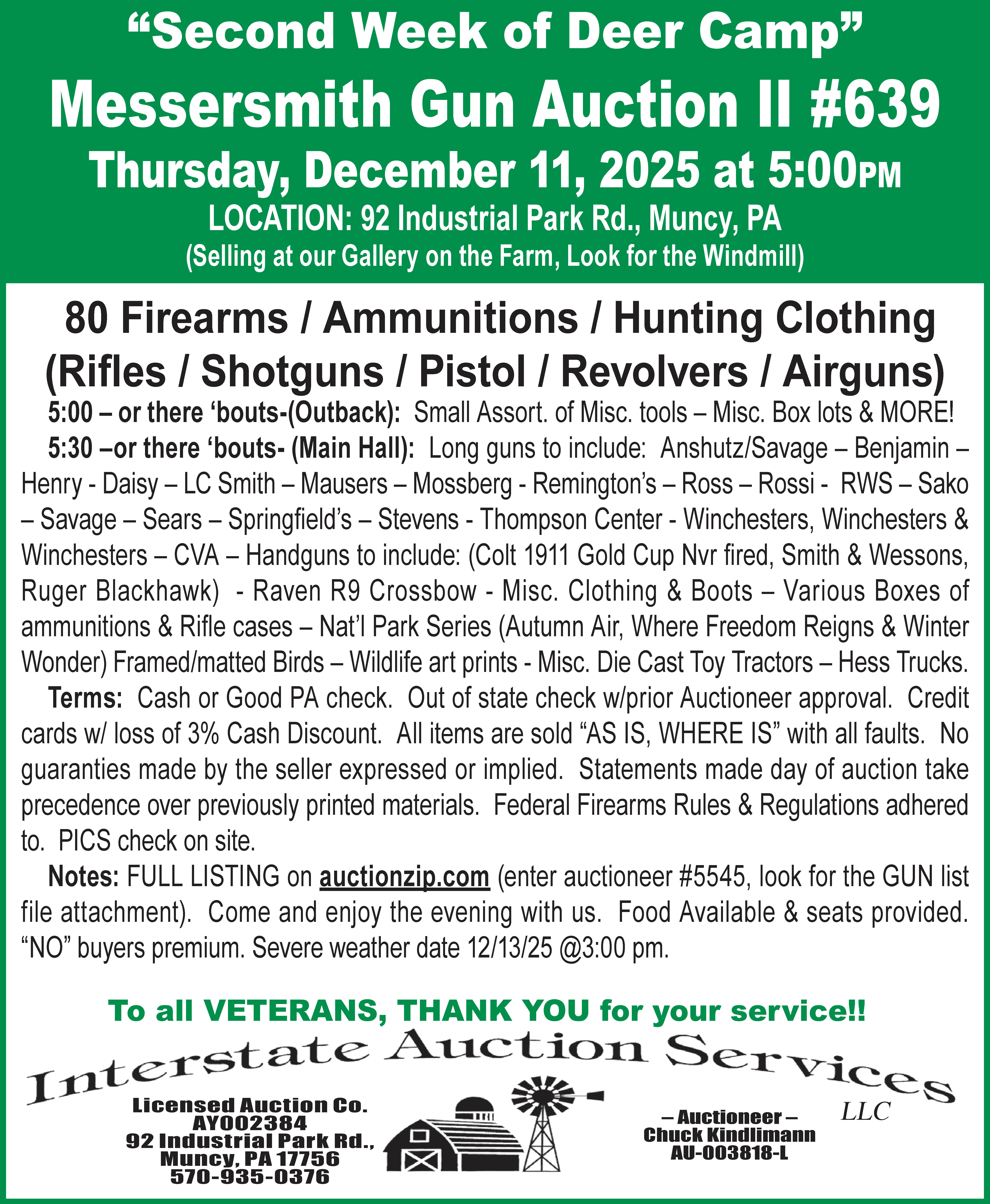 “Second Week of Deer Camp”
Messersmith Gun Auction II #639
Thursday, December 11, 2025 at 5:00PM
LOCATION: 92 Industrial Park Rd., Muncy, PA
(Selling at our Gallery on the Farm, Look for the Windmill)

80 Firearms / Ammunitions / Hunting Clothing
(Rifles / Shotguns / Pistol / Revolvers / Airguns)

5:00 – or there ‘bouts-(Outback): Small Assort. of Misc. tools – Misc. Box lots & MORE!

5:30 –or there ‘bouts- (Main Hall): Long guns to include: Anshutz/Savage – Benjamin – Henry - Daisy – LC Smith – Mausers – Mossberg - Remington’s – Ross – Rossi - RWS – Sako – Savage – Sears – Springfield’s – Stevens - Thompson Center - Winchesters, Winchesters & Winchesters – CVA – Handguns to include: (Colt 1911 Gold Cup Nvr fired, Smith & Wessons, Ruger Blackhawk) - Raven R9 Crossbow - Misc. Clothing & Boots – Various Boxes of ammunitions & Rifle cases – Nat’l Park Series (Autumn Air, Where Freedom Reigns & Winter Wonder) Framed/matted Birds – Wildlife art prints - Misc. Die Cast Toy Tractors – Hess Trucks.

Terms: Cash or Good PA check. Out of state check w/prior Auctioneer approval. Credit cards w/ loss of 3% Cash Discount. All items are sold “AS IS, WHERE IS” with all faults. No guaranties made by the seller expressed or implied. Statements made day of auction take precedence over previously printed materials. Federal Firearms Rules & Regulations adhered to. PICS check on site.

Notes: FULL LISTING on auctionzip.com (enter auctioneer #5545, look for the GUN list file attachment). Come and enjoy the evening with us. Food Available & seats provided. “NO” buyers premium. Severe weather date 12/13/25 @3:00 pm.

To all VETERANS, THANK YOU for your service!!

Interstate Auction Services LLC

Licensed Auction Co.
AY002384
92 Industrial Park Rd.,
Muncy, PA 17756
570-935-0376

– Auctioneer –
Chuck Kindlimann
AU-003818-L